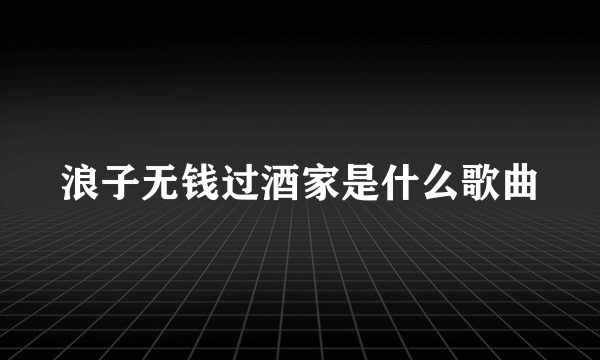 浪子无钱过酒家是什么歌曲